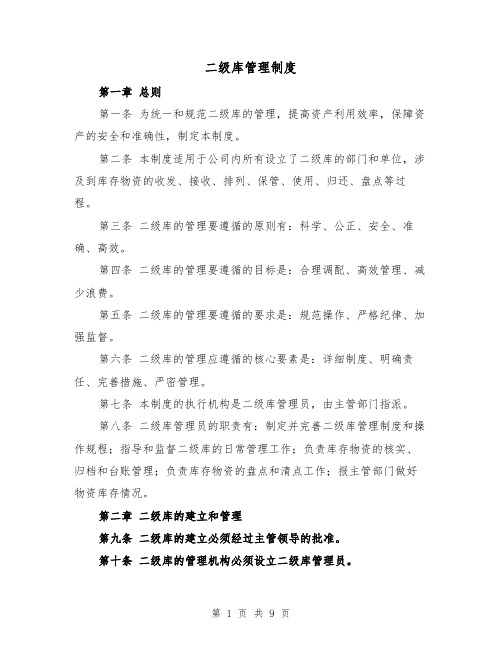 二级库管理制度

第一章 总则

第一条 为统一和规范二级库的管理，提高资产利用效率，保障资产的安全和准确性，制定本制度。

第二条 本制度适用于公司内所有设立了二级库的部门和单位，涉及到库存物资的收发、接收、排列、保管、使用、归还、盘点等过程。

第三条 二级库的管理要遵循的原则有：科学、公正、安全、准确、高效。

第四条 二级库的管理要遵循的目标是：合理调配、高效管理、减少浪费。

第五条 二级库的管理要遵循的要求是：规范操作、严格纪律、加强监督。

第六条 二级库的管理应遵循的核心要素是：详细制度、明确责任、完善措施、严密管理。

第七条 本制度的执行机构是二级库管理员，由主管部门指派。

第八条 二级库管理员的职责有：制定并完善二级库管理制度和操作规程；指导和监督二级库的日常管理工作；负责库存物资的核实、归档和台账管理；负责库存物资的盘点和清点工作；报主管部门做好物资库存情况。

第二章 二级库的建立和管理

第九条 二级库的建立必须经过主管领导的批准。

第十条 二级库的管理机构必须设立二级库管理员。

第 1 页 共 9 页